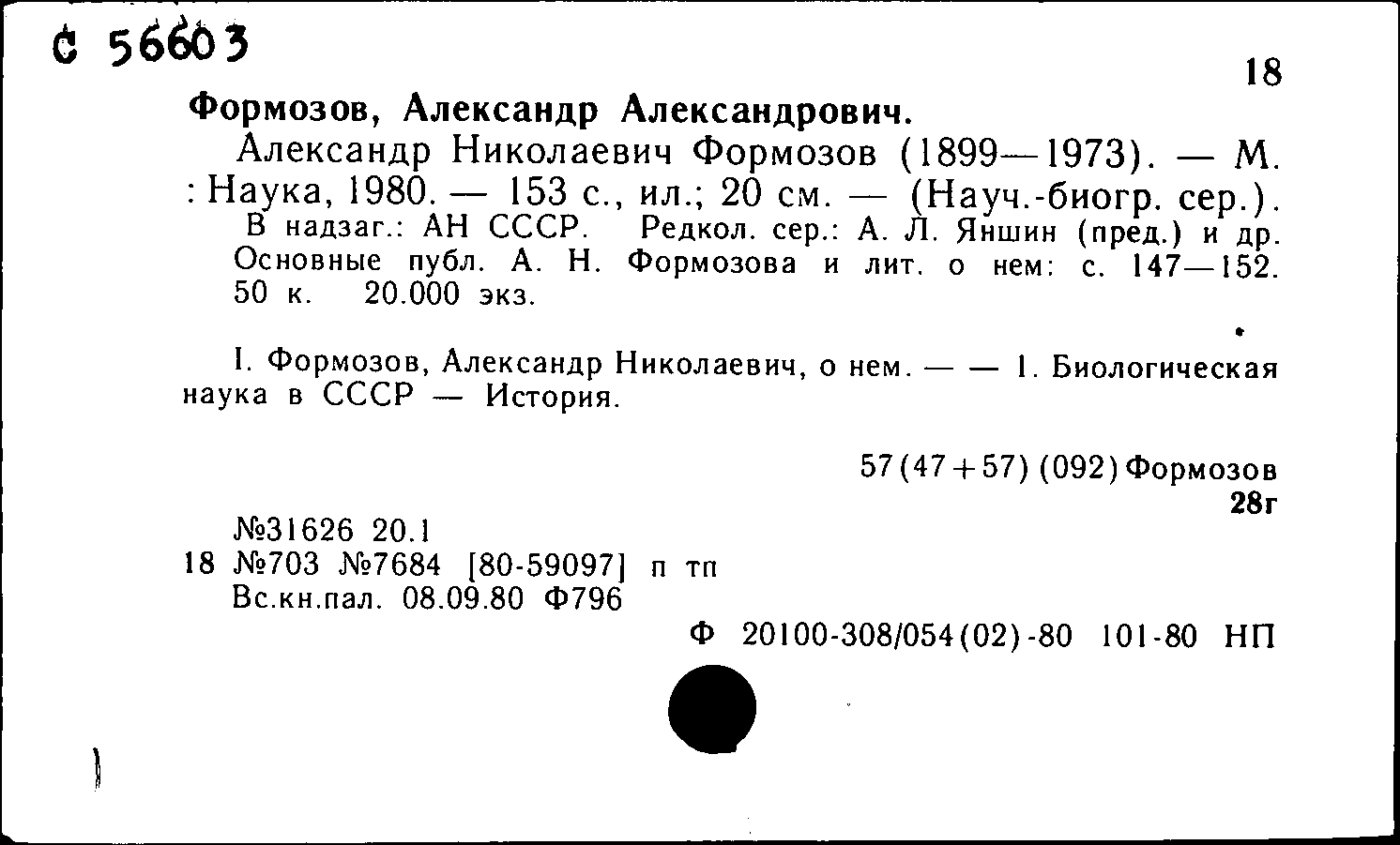 С 56603

18

Формозов, Александр Александрович.

Александр Николаевич Формозов (1899—1973). — М. : Наука, 1980. — 153 с., ил.; 20 см. — (Науч.-биогр. сер.).

В надзаг.: АН СССР. Редкол. сер.: А. Л. Яншин (пред.) и др. Основные публ. А. Н. Формозова и лит. о нем: с. 147—152. 50 к. 20.000 экз.

I. Формозов, Александр Николаевич, о нем. — — 1. Биологическая наука в СССР — История.

57(47+57)(092)Формозов
28г

№31626 20.1
18 №703 №7684 [80-59097] п тп
Вс.кн.пал. 08.09.80 Ф796

Ф 20100-308/054(02)-80 101-80 НП